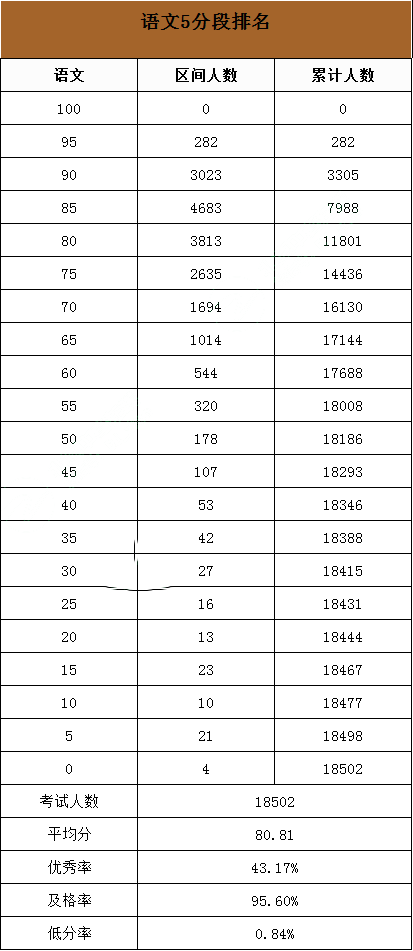 语文5分段排名

| 语文 | 区间人数 | 累计人数 |
|---|---|---|
| 100 | 0 | 0 |
| 95 | 282 | 282 |
| 90 | 3023 | 3305 |
| 85 | 4683 | 7988 |
| 80 | 3813 | 11801 |
| 75 | 2635 | 14436 |
| 70 | 1694 | 16130 |
| 65 | 1014 | 17144 |
| 60 | 544 | 17688 |
| 55 | 320 | 18008 |
| 50 | 178 | 18186 |
| 45 | 107 | 18293 |
| 40 | 53 | 18346 |
| 35 | 42 | 18388 |
| 30 | 27 | 18415 |
| 25 | 16 | 18431 |
| 20 | 13 | 18444 |
| 15 | 23 | 18467 |
| 10 | 10 | 18477 |
| 5 | 21 | 18498 |
| 0 | 4 | 18502 |
| 考试人数 | 18502 | |
| 平均分 | 80.81 | |
| 优秀率 | 43.17% | |
| 及格率 | 95.60% | |
| 低分率 | 0.84% | |